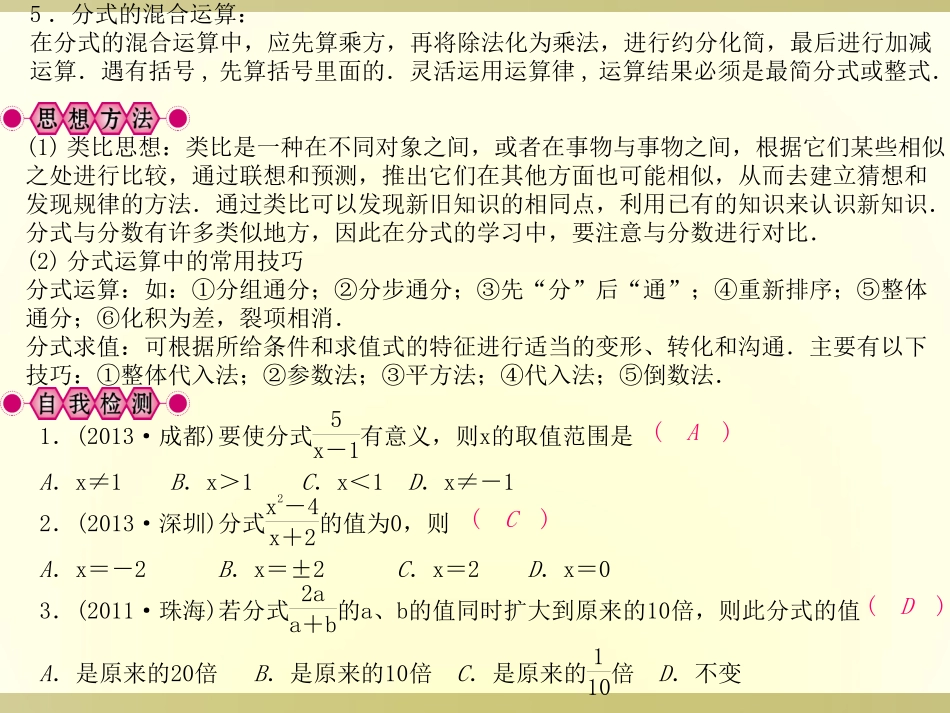 5．分式的混合运算：

在分式的混合运算中，应先算乘方，再将除法化为乘法，进行约分化简，最后进行加减运算．遇有括号，先算括号里面的．灵活运用运算律，运算结果必须是最简分式或整式．

思想方法

(1)类比思想：类比是一种在不同对象之间，或者在事物与事物之间，根据它们某些相似之处进行比较，通过联想和预测，推出它们在其他方面也可能相似，从而去建立猜想和发现规律的方法．通过类比可以发现新旧知识的相同点，利用已有的知识来认识新知识．分式与分数有许多类似地方，因此在分式的学习中，要注意与分数进行对比．

(2)分式运算中的常用技巧

分式运算：如：①分组通分；②分步通分；③先“分”后“通”；④重新排序；⑤整体通分；⑥化积为差，裂项相消．

分式求值：可根据所给条件和求值式的特征进行适当的变形、转化和沟通．主要有以下技巧：①整体代入法；②参数法；③平方法；④代入法；⑤倒数法．

自我检测

1．(2013·成都)要使分式$\frac{5}{x-1}$有意义，则x的取值范围是（ A ）

A．x≠1 B．x＞1 C．x＜1 D．x≠－1

2．(2013·深圳)分式$\frac{x^2-4}{x+2}$的值为0，则（ C ）

A．x＝－2 B．x＝±2 C．x＝2 D．x＝0

3．(2011·珠海)若分式$\frac{2a}{a+b}$的a、b的值同时扩大到原来的10倍，则此分式的值（ D ）

A．是原来的20倍 B．是原来的10倍 C．是原来的$\frac{1}{10}$倍 D．不变